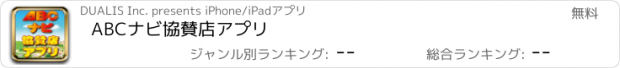 ABC
ナビ
協賛店
アプリ

DUALIS Inc. presents iPhone/iPadアプリ

無料

ABCナビ協賛店アプリ

ジャンル別ランキング: --

総合ランキング: --